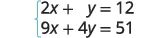 $\begin{cases} 2x + y = 12 \\ 9x + 4y = 51 \end{cases}$